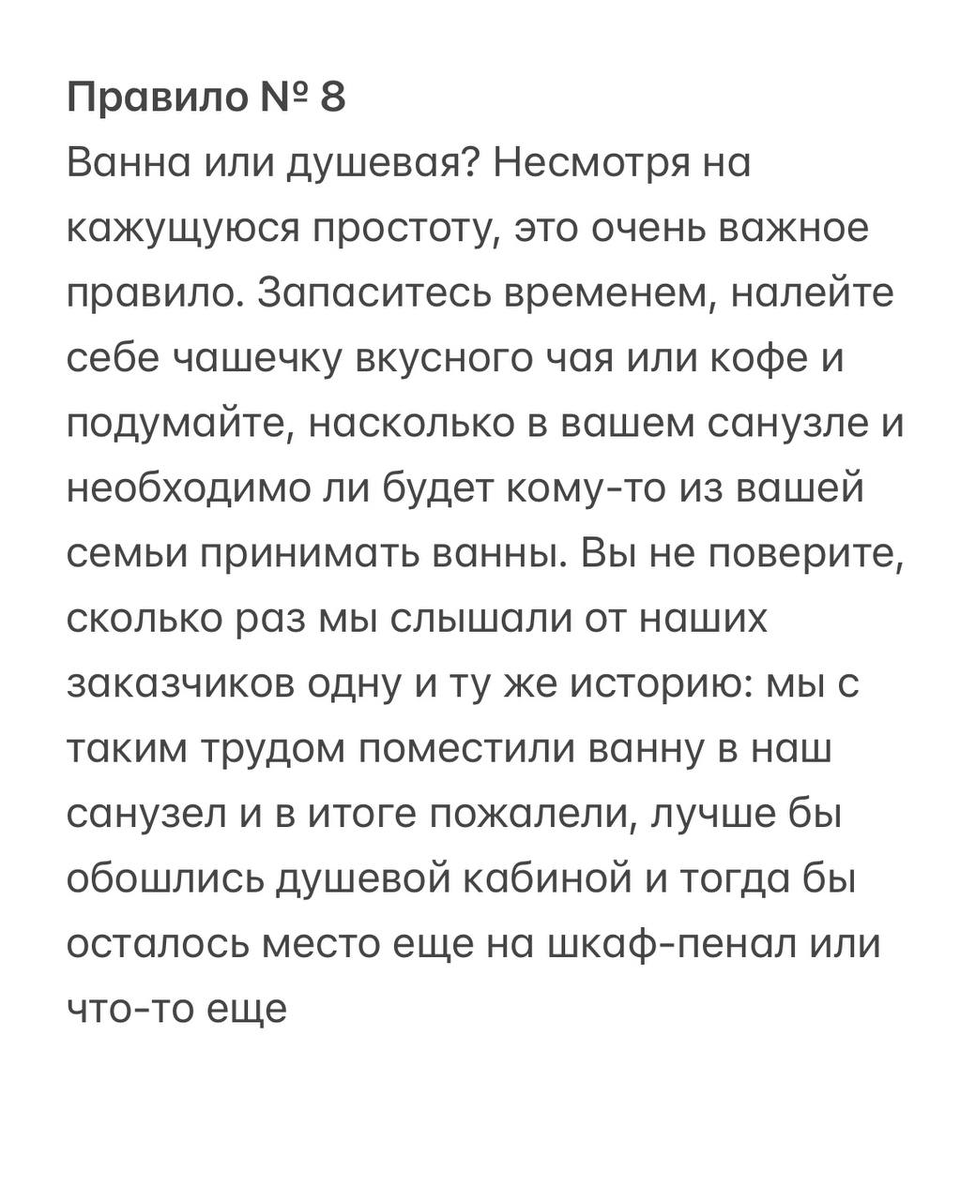 Правило № 8
Ванна или душевая? Несмотря на кажущуюся простоту, это очень важное правило. Запаситесь временем, налейте себе чашечку вкусного чая или кофе и подумайте, насколько в вашем санузле и необходимо ли будет кому-то из вашей семьи принимать ванны. Вы не поверите, сколько раз мы слышали от наших заказчиков одну и ту же историю: мы с таким трудом поместили ванну в наш санузел и в итоге пожалели, лучше бы обошлись душевой кабиной и тогда бы осталось место еще на шкаф-пенал или что-то еще